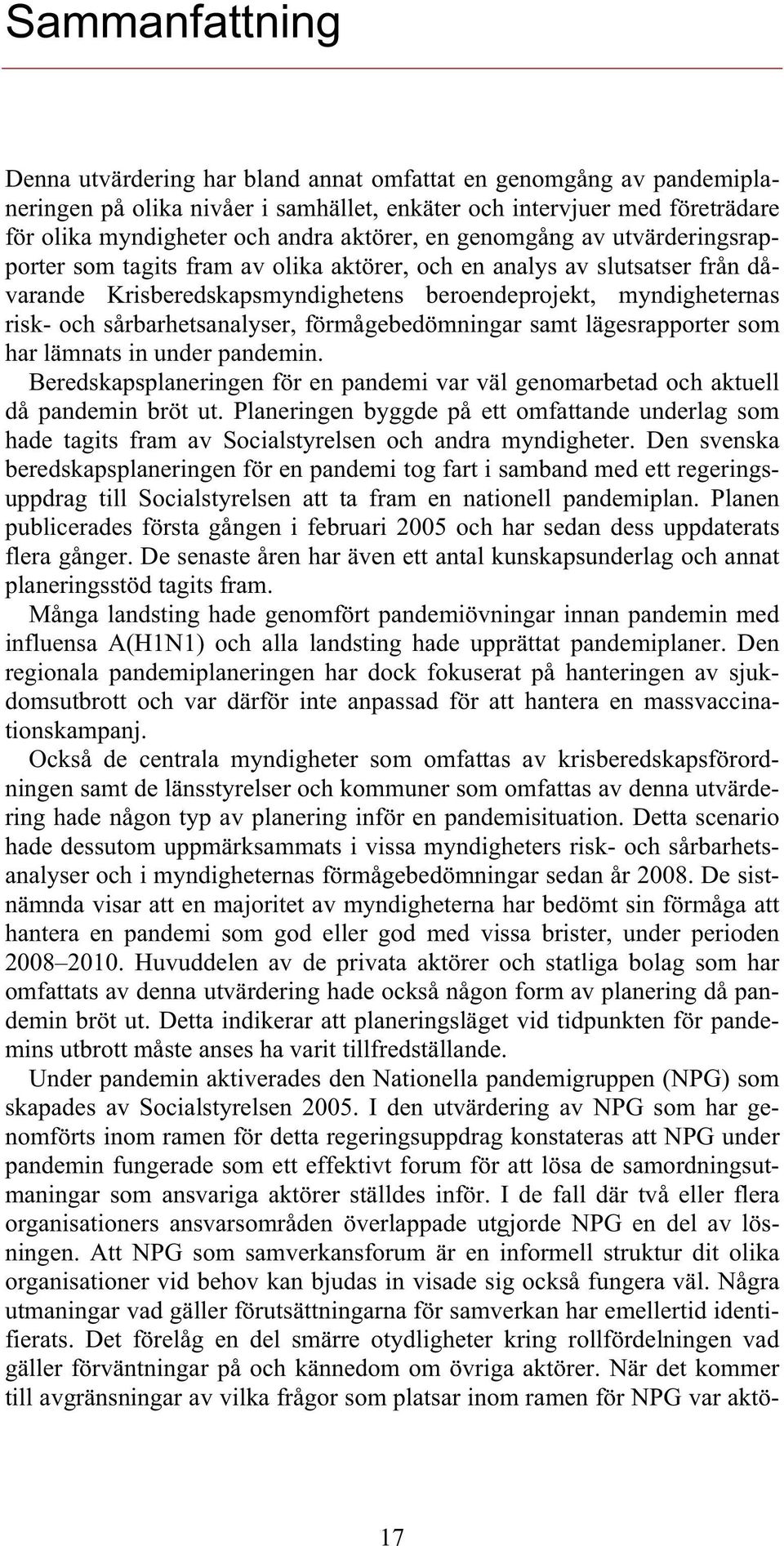 Sammanfattning

Denna utvärdering har bland annat omfattat en genomgång av pandemiplaneringen på olika nivåer i samhället, enkäter och intervjuer med företrädare för olika myndigheter och andra aktörer, en genomgång av utvärderingsrapporter som tagits fram av olika aktörer, och en analys av slutsatser från dåvarande Krisberedskapsmyndighetens beroendeprojekt, myndigheternas risk- och sårbarhetsanalyser, förmågebedömningar samt lägesrapporter som har lämnats in under pandemin.

Beredskapsplaneringen för en pandemi var väl genomarbetad och aktuell då pandemin bröt ut. Planeringen byggde på ett omfattande underlag som hade tagits fram av Socialstyrelsen och andra myndigheter. Den svenska beredskapsplaneringen för en pandemi tog fart i samband med ett regeringsuppdrag till Socialstyrelsen att ta fram en nationell pandemiplan. Planen publicerades första gången i februari 2005 och har sedan dess uppdaterats flera gånger. De senaste åren har även ett antal kunskapsunderlag och annat planeringsstöd tagits fram.

Många landsting hade genomfört pandemiövningar innan pandemin med influensa A(H1N1) och alla landsting hade upprättat pandemiplaner. Den regionala pandemiplaneringen har dock fokuserat på hanteringen av sjukdomsutbrott och var därför inte anpassad för att hantera en massvaccinationskampanj.

Också de centrala myndigheter som omfattas av krisberedskapsförordningen samt de länsstyrelser och kommuner som omfattas av denna utvärdering hade någon typ av planering inför en pandemisituation. Detta scenario hade dessutom uppmärksammats i vissa myndigheters risk- och sårbarhetsanalyser och i myndigheternas förmågebedömningar sedan år 2008. De sistnämnda visar att en majoritet av myndigheterna har bedömt sin förmåga att hantera en pandemi som god eller god med vissa brister, under perioden 2008–2010. Huvuddelen av de privata aktörer och statliga bolag som har omfattats av denna utvärdering hade också någon form av planering då pandemin bröt ut. Detta indikerar att planeringsläget vid tidpunkten för pandemins utbrott måste anses ha varit tillfredställande.

Under pandemin aktiverades den Nationella pandemigruppen (NPG) som skapades av Socialstyrelsen 2005. I den utvärdering av NPG som har genomförts inom ramen för detta regeringsuppdrag konstateras att NPG under pandemin fungerade som ett effektivt forum för att lösa de samordningsutmaningar som ansvariga aktörer ställdes inför. I de fall där två eller flera organisationers ansvarsområden överlappade utgjorde NPG en del av lösningen. Att NPG som samverkansforum är en informell struktur dit olika organisationer vid behov kan bjudas in visade sig också fungera väl. Några utmaningar vad gäller förutsättningarna för samverkan har emellertid identifierats. Det förelåg en del smärre otydligheter kring rollfördelningen vad gäller förväntningar på och kännedom om övriga aktörer. När det kommer till avgränsningar av vilka frågor som platsar inom ramen för NPG var aktö-

17